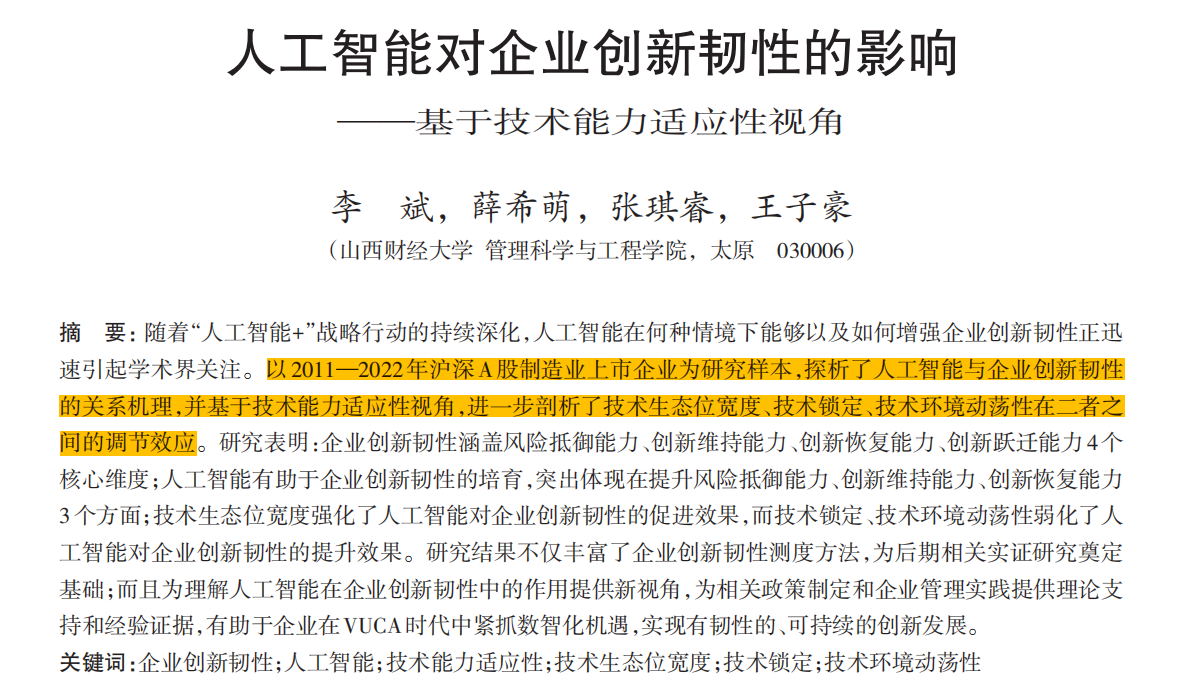 人工智能对企业创新韧性的影响
——基于技术能力适应性视角

李　斌，薛希萌，张琪睿，王子豪
（山西财经大学 管理科学与工程学院，太原　030006）

摘　要：随着“人工智能+”战略行动的持续深化，人工智能在何种情境下能够以及如何增强企业创新韧性正迅速引起学术界关注。以2011—2022年沪深A股制造业上市企业为研究样本，探析了人工智能与企业创新韧性的关系机理，并基于技术能力适应性视角，进一步剖析了技术生态位宽度、技术锁定、技术环境动荡性在二者之间的调节效应。研究表明：企业创新韧性涵盖风险抵御能力、创新维持能力、创新恢复能力、创新跃迁能力4个核心维度；人工智能有助于企业创新韧性的培育，突出体现在提升风险抵御能力、创新维持能力、创新恢复能力3个方面；技术生态位宽度强化了人工智能对企业创新韧性的促进效果，而技术锁定、技术环境动荡性弱化了人工智能对企业创新韧性的提升效果。研究结果不仅丰富了企业创新韧性测度方法，为后期相关实证研究奠定基础；而且为理解人工智能在企业创新韧性中的作用提供新视角，为相关政策制定和企业管理实践提供理论支持和经验证据，有助于企业在VUCA时代中紧抓数智化机遇，实现有韧性的、可持续的创新发展。
关键词：企业创新韧性；人工智能；技术能力适应性；技术生态位宽度；技术锁定；技术环境动荡性